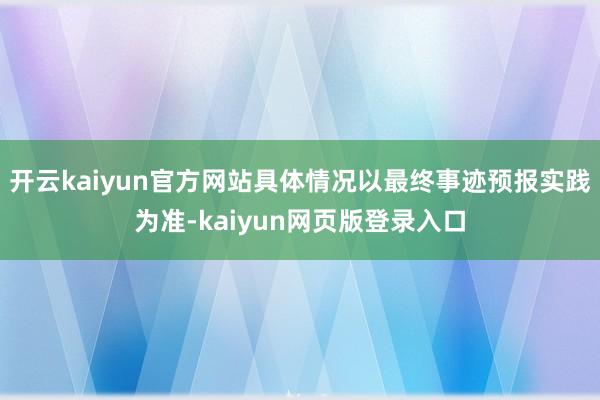 开云kaiyun官方网站具体情况以最终事迹预报实践为准-kaiyun网页版登录入口